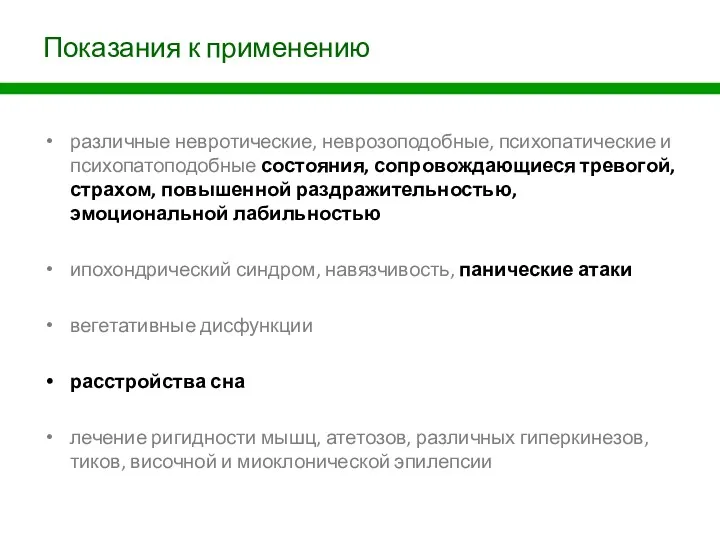 Показания к применению

• различные невротические, неврозоподобные, психопатические и психопатоподобные состояния, сопровождающиеся тревогой, страхом, повышенной раздражительностью, эмоциональной лабильностью

• ипохондрический синдром, навязчивость, панические атаки

• вегетативные дисфункции

• расстройства сна

• лечение ригидности мышц, атетозов, различных гиперкинезов, тиков, височной и миоклонической эпилепсии